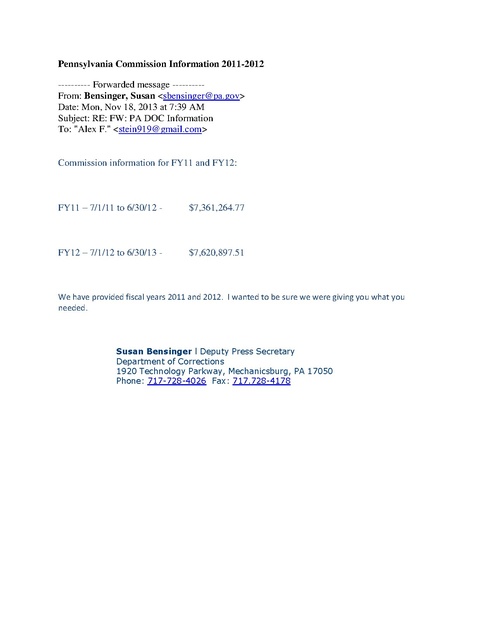 Pennsylvania Commission Information 2011-2012

---------- Forwarded message ----------
From: Bensinger, Susan <sbensinger@pa.gov>
Date: Mon, Nov 18, 2013 at 7:39 AM
Subject: RE: FW: PA DOC Information
To: "Alex F." <stein919@gmail.com>

Commission information for FY11 and FY12:

FY11 – 7/1/11 to 6/30/12 - $7,361,264.77

FY12 – 7/1/12 to 6/30/13 - $7,620,897.51

We have provided fiscal years 2011 and 2012. I wanted to be sure we were giving you what you needed.

Susan Bensinger I Deputy Press Secretary
Department of Corrections
1920 Technology Parkway, Mechanicsburg, PA 17050
Phone: 717-728-4026 Fax: 717.728-4178